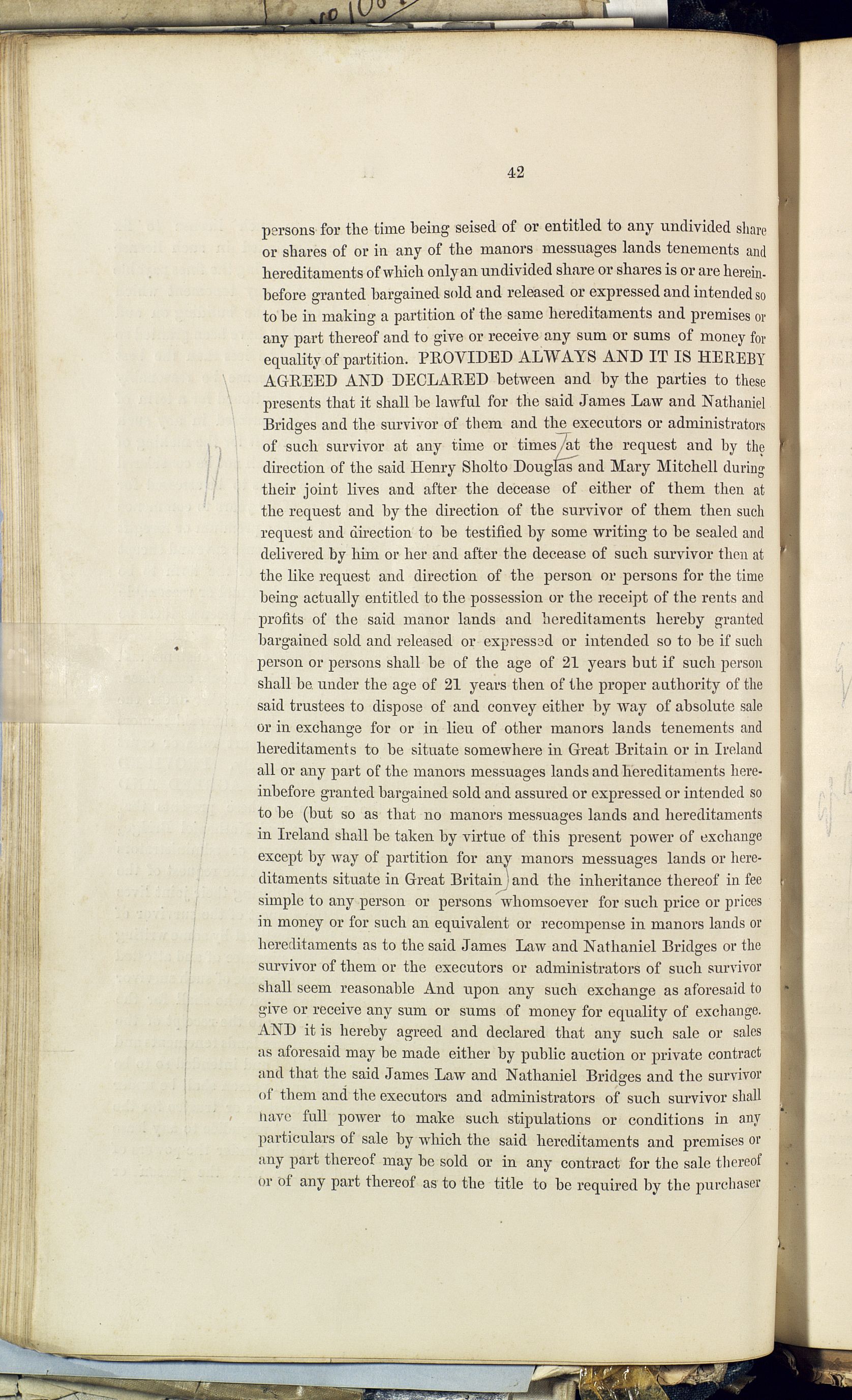 42

persons for the time being seised of or entitled to any undivided share or shares of or in any of the manors messuages lands tenements and hereditaments of which only an undivided share or shares is or are hereinbefore granted bargained sold and released or expressed and intended so to be in making a partition of the same hereditaments and premises or any part thereof and to give or receive any sum or sums of money for equality of partition. PROVIDED ALWAYS AND IT IS HEREBY AGREED AND DECLARED between and by the parties to these presents that it shall be lawful for the said James Law and Nathaniel Bridges and the survivor of them and the executors or administrators of such survivor at any time or times at the request and by the direction of the said Henry Sholto Douglas and Mary Mitchell during their joint lives and after the decease of either of them then at the request and by the direction of the survivor of them then such request and direction to be testified by some writing to be sealed and delivered by him or her and after the decease of such survivor then at the like request and direction of the person or persons for the time being actually entitled to the possession or the receipt of the rents and profits of the said manor lands and hereditaments hereby granted bargained sold and released or expressed or intended so to be if such person or persons shall be of the age of 21 years but if such person shall be under the age of 21 years then of the proper authority of the said trustees to dispose of and convey either by way of absolute sale or in exchange for or in lieu of other manors lands tenements and hereditaments to be situate somewhere in Great Britain or in Ireland all or any part of the manors messuages lands and hereditaments hereinbefore granted bargained sold and assured or expressed or intended so to be (but so as that no manors messuages lands and hereditaments in Ireland shall be taken by virtue of this present power of exchange except by way of partition for any manors messuages lands or hereditaments situate in Great Britain) and the inheritance thereof in fee simple to any person or persons whomsoever for such price or prices in money or for such an equivalent or recompense in manors lands or hereditaments as to the said James Law and Nathaniel Bridges or the survivor of them or the executors or administrators of such survivor shall seem reasonable And upon any such exchange as aforesaid to give or receive any sum or sums of money for equality of exchange. AND it is hereby agreed and declared that any such sale or sales as aforesaid may be made either by public auction or private contract and that the said James Law and Nathaniel Bridges and the survivor of them and the executors and administrators of such survivor shall have full power to make such stipulations or conditions in any particulars of sale by which the said hereditaments and premises or any part thereof may be sold or in any contract for the sale thereof or of any part thereof as to the title to be required by the purchaser